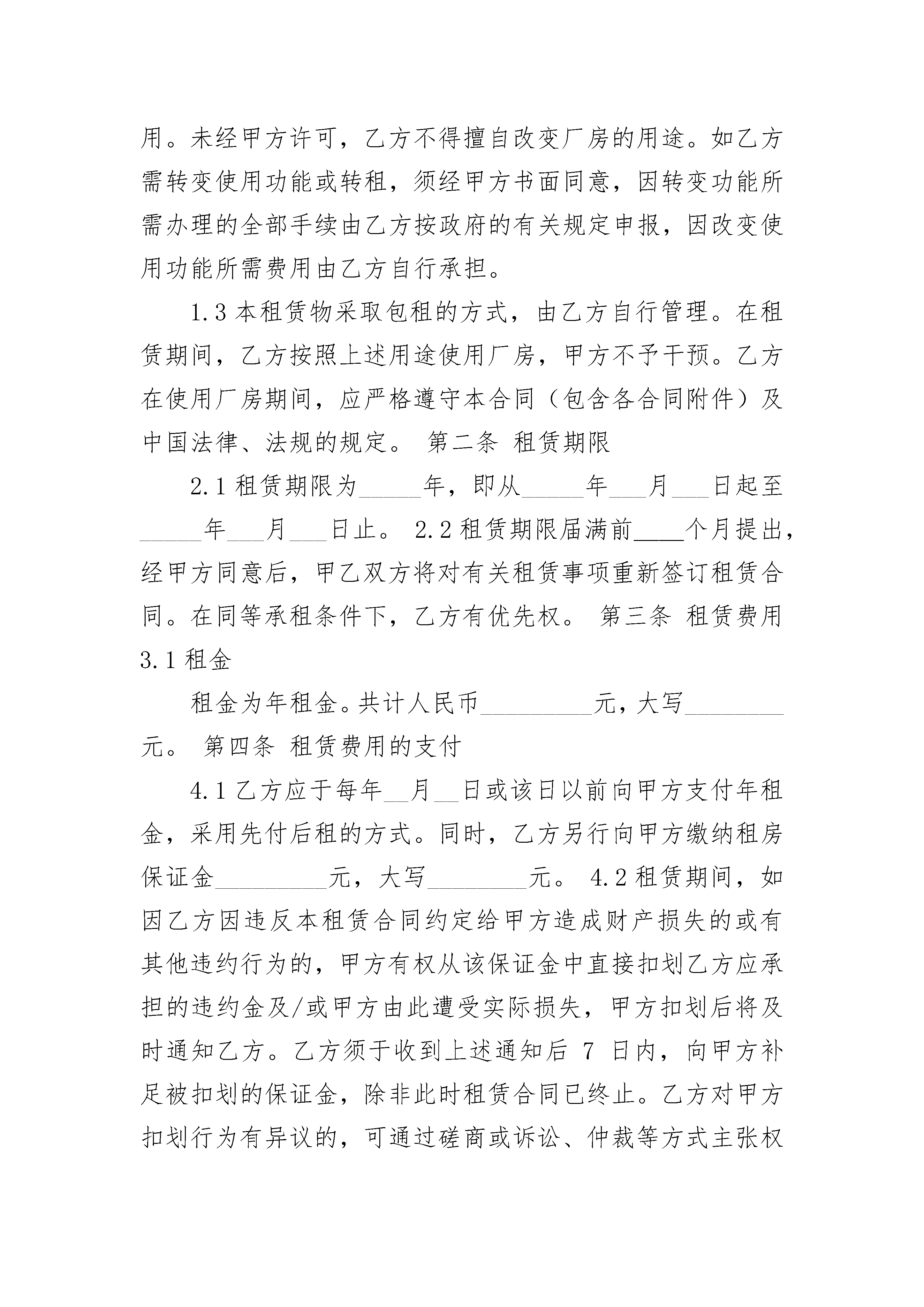 用。未经甲方许可，乙方不得擅自改变厂房的用途。如乙方需转变使用功能或转租，须经甲方书面同意，因转变功能所需办理的全部手续由乙方按政府的有关规定申报，因改变使用功能所需费用由乙方自行承担。

1.3 本租赁物采取包租的方式，由乙方自行管理。在租赁期间，乙方按照上述用途使用厂房，甲方不予干预。乙方在使用厂房期间，应严格遵守本合同（包含各合同附件）及中国法律、法规的规定。 第二条 租赁期限

2.1 租赁期限为_____年，即从_____年___月___日起至_____年___月___日止。 2.2 租赁期限届满前____个月提出，经甲方同意后，甲乙双方将对有关租赁事项重新签订租赁合同。在同等承租条件下，乙方有优先权。 第三条 租赁费用 3.1 租金

租金为年租金。共计人民币_________元，大写________元。 第四条 租赁费用的支付

4.1 乙方应于每年__月__日或该日以前向甲方支付年租金，采用先付后租的方式。同时，乙方另行向甲方缴纳租房保证金_________元，大写________元。 4.2 租赁期间，如因乙方因违反本租赁合同约定给甲方造成财产损失的或有其他违约行为的，甲方有权从该保证金中直接扣划乙方应承担的违约金及/或甲方由此遭受实际损失，甲方扣划后将及时通知乙方。乙方须于收到上述通知后 7 日内，向甲方补足被扣划的保证金，除非此时租赁合同已终止。乙方对甲方扣划行为有异议的，可通过磋商或诉讼、仲裁等方式主张权